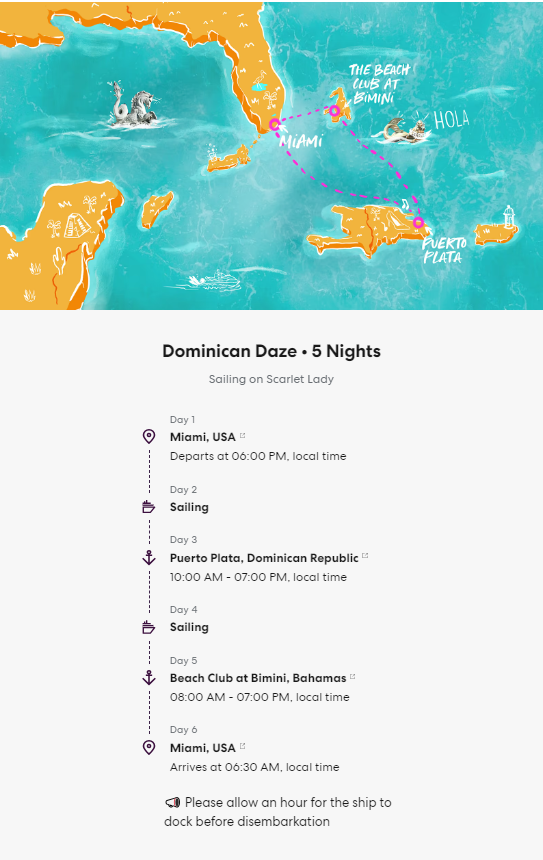 THE BEACH CLUB AT BIMINI

HOLA

MIAMI

PUERTO PLATA

Dominican Daze • 5 Nights

Sailing on Scarlet Lady

Day 1
Miami, USA
Departs at 06:00 PM, local time

Day 2
Sailing

Day 3
Puerto Plata, Dominican Republic
10:00 AM - 07:00 PM, local time

Day 4
Sailing

Day 5
Beach Club at Bimini, Bahamas
08:00 AM - 07:00 PM, local time

Day 6
Miami, USA
Arrives at 06:30 AM, local time

Please allow an hour for the ship to dock before disembarkation